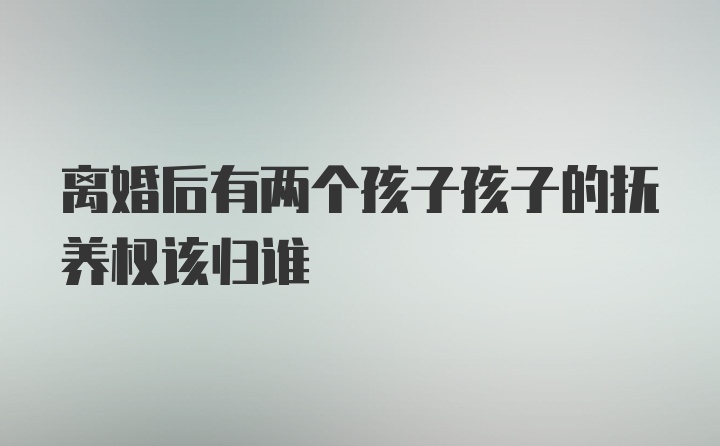 离婚后有两个孩子孩子的抚养权该归谁